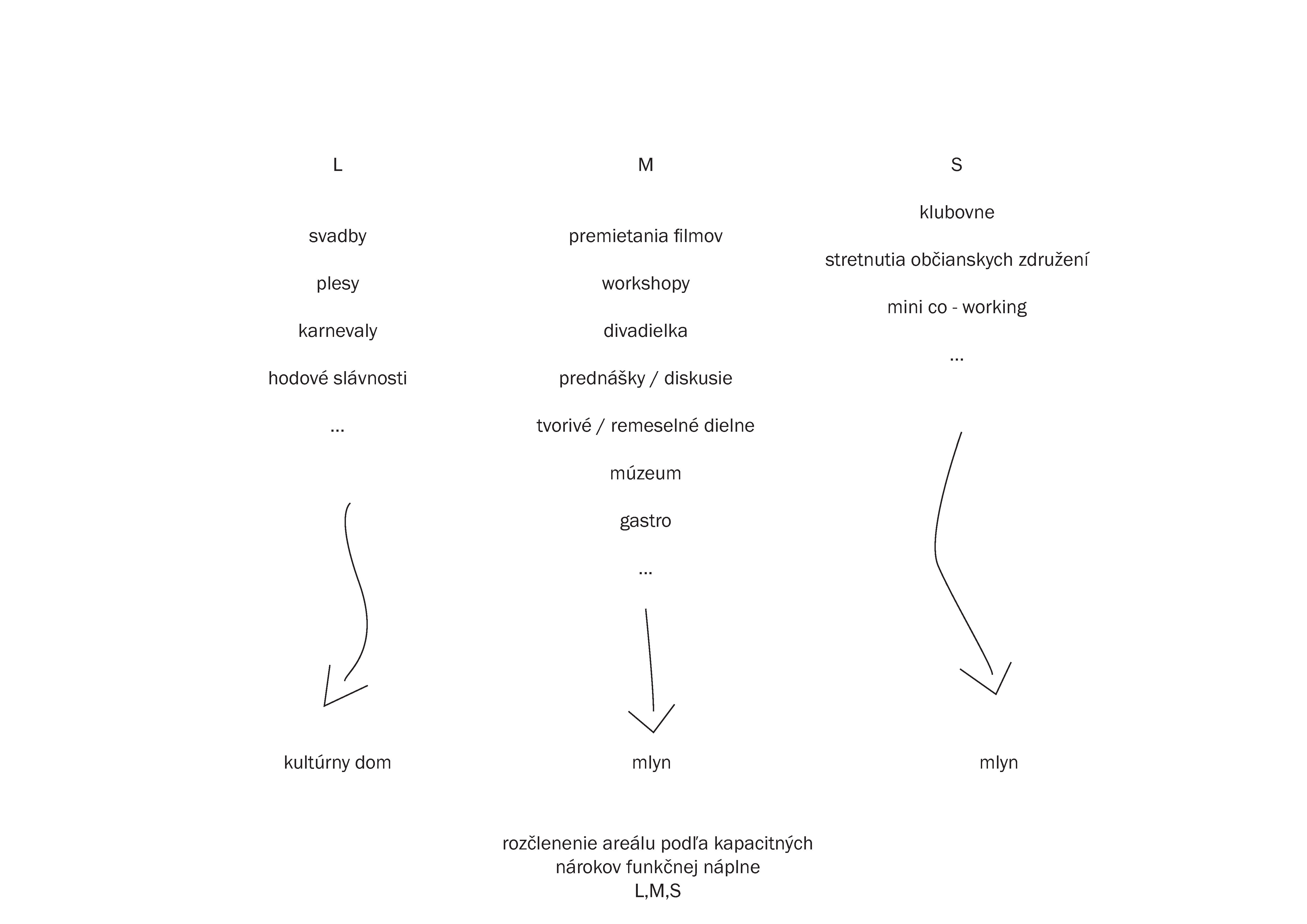 L

svadby

plesy

karnevaly

hodové slávnosti

...

kultúrny dom

M

premietania filmov

workshopy

divadielka

prednášky / diskusie

tvorivé / remeselné dielne

múzeum

gastro

...

mlyn

S

klubovne

stretnutia občianskych združení

mini co - working

...

mlyn

rozčlenenie areálu podľa kapacitných nárokov funkčnej náplne
L,M,S